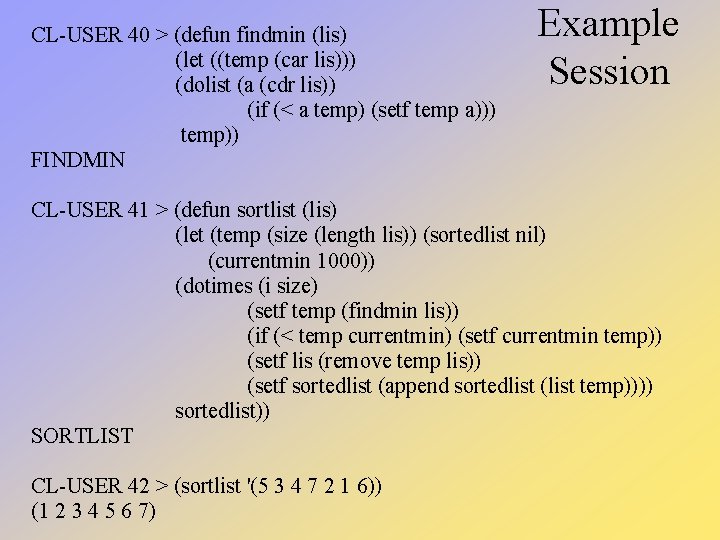 Example
Session

CL-USER 40 > (defun findmin (lis)
(let ((temp (car lis)))
(dolist (a (cdr lis))
(if (< a temp) (setf temp a)))
temp))
FINDMIN

CL-USER 41 > (defun sortlist (lis)
(let (temp (size (length lis)) (sortedlist nil)
(currentmin 1000))
(dotimes (i size)
(setf temp (findmin lis))
(if (< temp currentmin) (setf currentmin temp))
(setf lis (remove temp lis))
(setf sortedlist (append sortedlist (list temp))))
sortedlist))
SORTLIST

CL-USER 42 > (sortlist '(5 3 4 7 2 1 6))
(1 2 3 4 5 6 7)